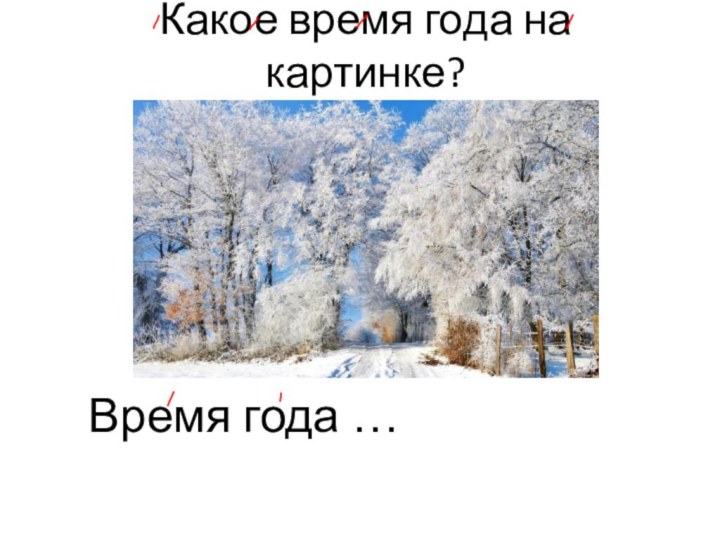 Какое время года на картинке?

Время года …